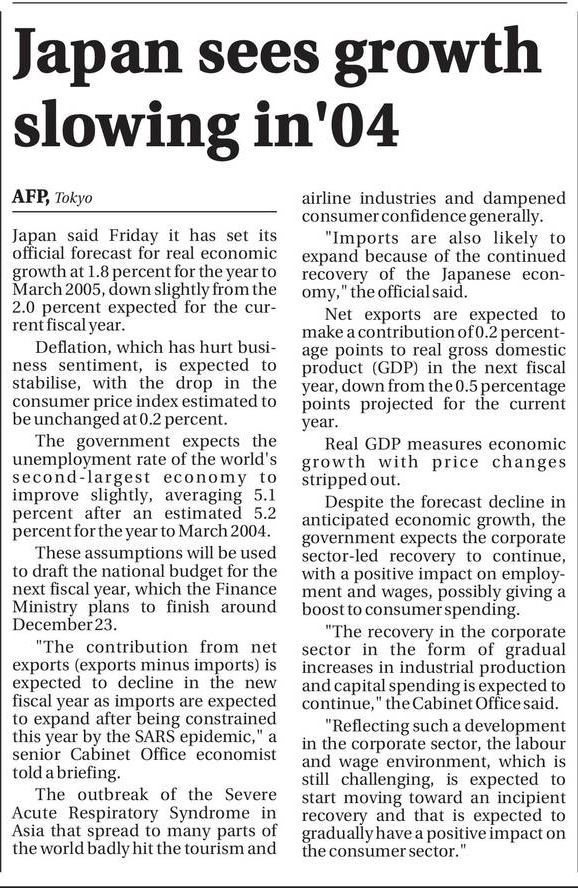 Japan sees growth slowing in'04

AFP, Tokyo

Japan said Friday it has set its official forecast for real economic growth at 1.8 percent for the year to March 2005, down slightly from the 2.0 percent expected for the current fiscal year.

Deflation, which has hurt business sentiment, is expected to stabilise, with the drop in the consumer price index estimated to be unchanged at 0.2 percent.

The government expects the unemployment rate of the world's second-largest economy to improve slightly, averaging 5.1 percent after an estimated 5.2 percent for the year to March 2004.

These assumptions will be used to draft the national budget for the next fiscal year, which the Finance Ministry plans to finish around December 23.

"The contribution from net exports (exports minus imports) is expected to decline in the new fiscal year as imports are expected to expand after being constrained this year by the SARS epidemic," a senior Cabinet Office economist told a briefing.

The outbreak of the Severe Acute Respiratory Syndrome in Asia that spread to many parts of the world badly hit the tourism and airline industries and dampened consumer confidence generally.

"Imports are also likely to expand because of the continued recovery of the Japanese economy," the official said.

Net exports are expected to make a contribution of 0.2 percentage points to real gross domestic product (GDP) in the next fiscal year, down from the 0.5 percentage points projected for the current year.

Real GDP measures economic growth with price changes stripped out.

Despite the forecast decline in anticipated economic growth, the government expects the corporate sector-led recovery to continue, with a positive impact on employment and wages, possibly giving a boost to consumer spending.

"The recovery in the corporate sector in the form of gradual increases in industrial production and capital spending is expected to continue," the Cabinet Office said.

"Reflecting such a development in the corporate sector, the labour and wage environment, which is still challenging, is expected to start moving toward an incipient recovery and that is expected to gradually have a positive impact on the consumer sector."